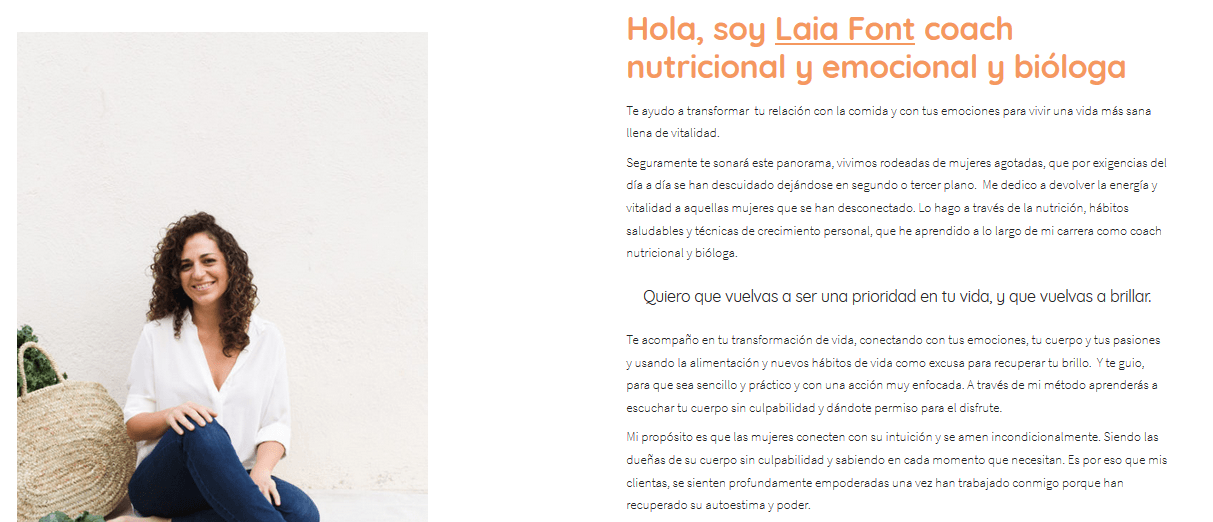 Hola, soy Laia Font coach nutricional y emocional y bióloga

Te ayudo a transformar tu relación con la comida y con tus emociones para vivir una vida más sana llena de vitalidad.

Seguramente te sonará este panorama, vivimos rodeadas de mujeres agotadas, que por exigencias del día a día se han descuidado dejándose en segundo o tercer plano. Me dedico a devolver la energía y vitalidad a aquellas mujeres que se han desconectado. Lo hago a través de la nutrición, hábitos saludables y técnicas de crecimiento personal, que he aprendido a lo largo de mi carrera como coach nutricional y bióloga.

Quiero que vuelvas a ser una prioridad en tu vida, y que vuelvas a brillar.

Te acompaño en tu transformación de vida, conectando con tus emociones, tu cuerpo y tus pasiones y usando la alimentación y nuevos hábitos de vida como excusa para recuperar tu brillo. Y te guio, para que sea sencillo y práctico y con una acción muy enfocada. A través de mi método aprenderás a escuchar tu cuerpo sin culpabilidad y dándote permiso para el disfrute.

Mi propósito es que las mujeres conecten con su intuición y se amen incondicionalmente. Siendo las dueñas de su cuerpo sin culpabilidad y sabiendo en cada momento que necesitan. Es por eso que mis clientas, se sienten profundamente empoderadas una vez han trabajado conmigo porque han recuperado su autoestima y poder.